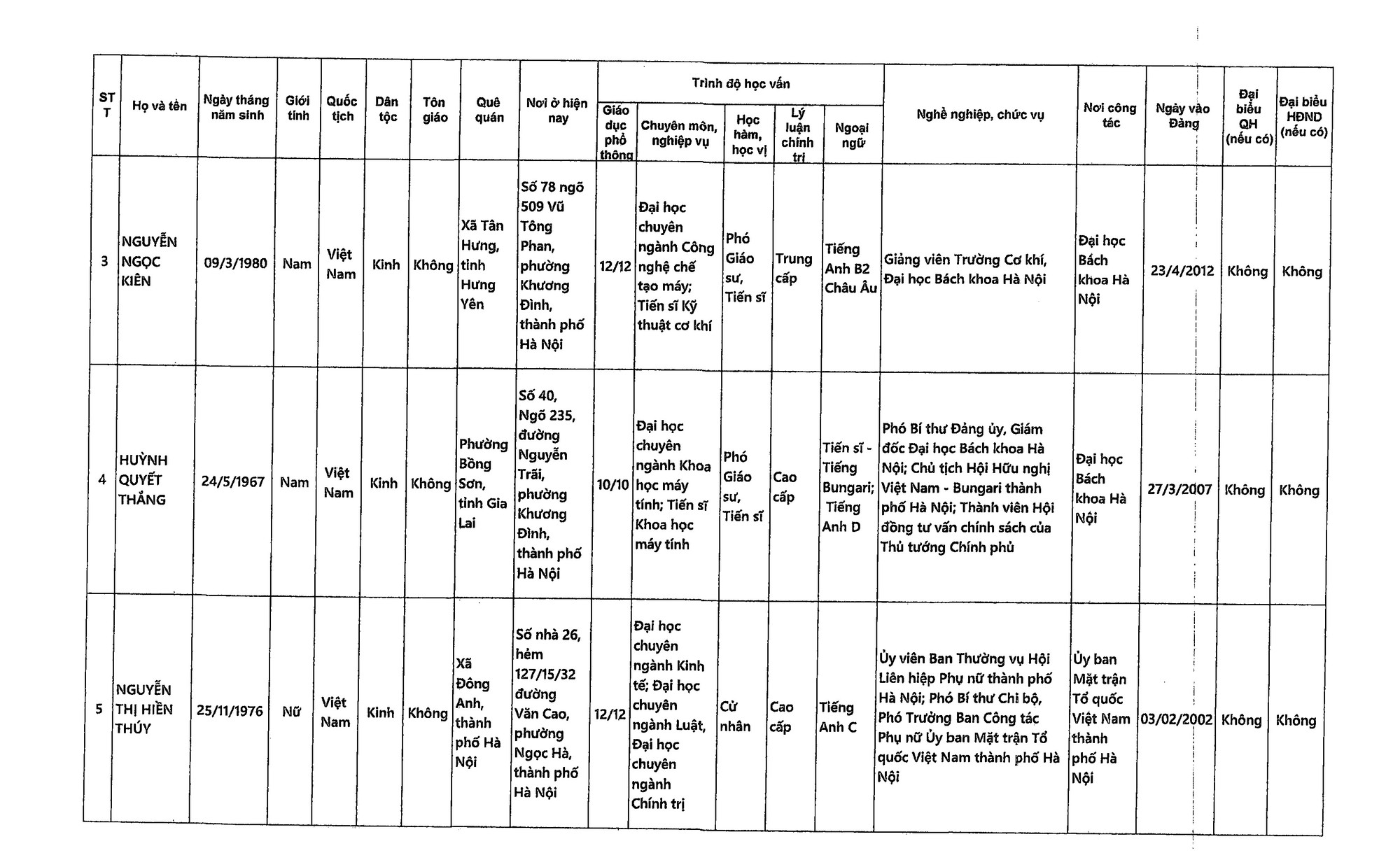 | STT | Họ và tên | Ngày tháng năm sinh | Giới tính | Quốc tịch | Dân tộc | Tôn giáo | Quê quán | Nơi ở hiện nay | Trình độ học vấn: Giáo dục phổ thông | Trình độ học vấn: Chuyên môn, nghiệp vụ | Trình độ học vấn: Học hàm, học vị | Trình độ học vấn: Lý luận chính trị | Trình độ học vấn: Ngoại ngữ | Nghề nghiệp, chức vụ | Nơi công tác | Ngày vào Đảng | Đại biểu QH (nếu có) | Đại biểu HĐND (nếu có) |
|---|---|---|---|---|---|---|---|---|---|---|---|---|---|---|---|---|---|---|
| 3 | NGUYỄN NGỌC KIÊN | 09/3/1980 | Nam | Việt Nam | Kinh | Không | Xã Tân Hưng, tỉnh Hưng Yên | Số 78 ngõ 509 Vũ Tông Phan, phường Khương Đình, thành phố Hà Nội | 12/12 | Đại học chuyên ngành Công nghệ chế tạo máy; Tiến sĩ Kỹ thuật cơ khí | Phó Giáo sư, Tiến sĩ | Trung cấp | Tiếng Anh B2 Châu Âu | Giảng viên Trường Cơ khí, Đại học Bách khoa Hà Nội | Đại học Bách khoa Hà Nội | 23/4/2012 | Không | Không |
| 4 | HUỲNH QUYẾT THẮNG | 24/5/1967 | Nam | Việt Nam | Kinh | Không | Phường Bồng Sơn, tỉnh Gia Lai | Số 40, Ngõ 235, đường Nguyễn Trãi, phường Khương Đình, thành phố Hà Nội | 10/10 | Đại học chuyên ngành Khoa học máy tính; Tiến sĩ Khoa học máy tính | Phó Giáo sư, Tiến sĩ | Cao cấp | Tiến sĩ - Tiếng Bungari; Tiếng Anh D | Phó Bí thư Đảng ủy, Giám đốc Đại học Bách khoa Hà Nội; Chủ tịch Hội Hữu nghị Việt Nam - Bungari thành phố Hà Nội; Thành viên Hội đồng tư vấn chính sách của Thủ tướng Chính phủ | Đại học Bách khoa Hà Nội | 27/3/2007 | Không | Không |
| 5 | NGUYỄN THỊ HIỀN THÚY | 25/11/1976 | Nữ | Việt Nam | Kinh | Không | Xã Đông Anh, thành phố Hà Nội | Số nhà 26, hẻm 127/15/32 đường Văn Cao, phường Ngọc Hà, thành phố Hà Nội | 12/12 | Đại học chuyên ngành Kinh tế; Đại học chuyên ngành Luật, Đại học chuyên ngành Chính trị | Cử nhân | Cao cấp | Tiếng Anh C | Ủy viên Ban Thường vụ Hội Liên hiệp Phụ nữ thành phố Hà Nội; Phó Bí thư Chi bộ, Phó Trưởng Ban Công tác Phụ nữ Ủy ban Mặt trận Tổ quốc Việt Nam thành phố Hà Nội | Ủy ban Mặt trận Tổ quốc Việt Nam thành phố Hà Nội | 03/02/2002 | Không | Không |